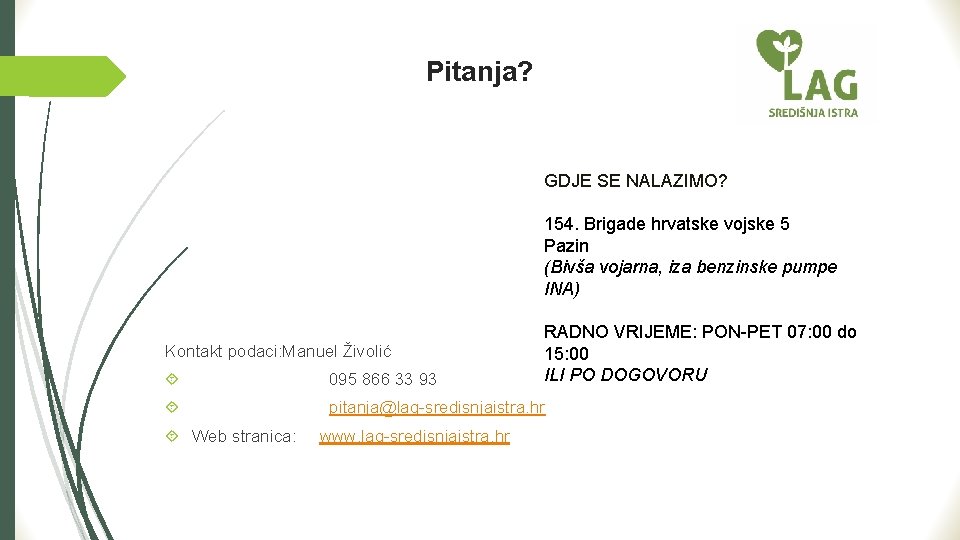 Pitanja?

LAG
SREDIŠNJA ISTRA

GDJE SE NALAZIMO?

154. Brigade hrvatske vojske 5
Pazin
(Bivša vojarna, iza benzinske pumpe INA)

RADNO VRIJEME: PON-PET 07:00 do 15:00
ILI PO DOGOVORU

Kontakt podaci:Manuel Živolić

095 866 33 93

pitanja@lag-sredisnjaistra.hr

Web stranica: www.lag-sredisnjaistra.hr